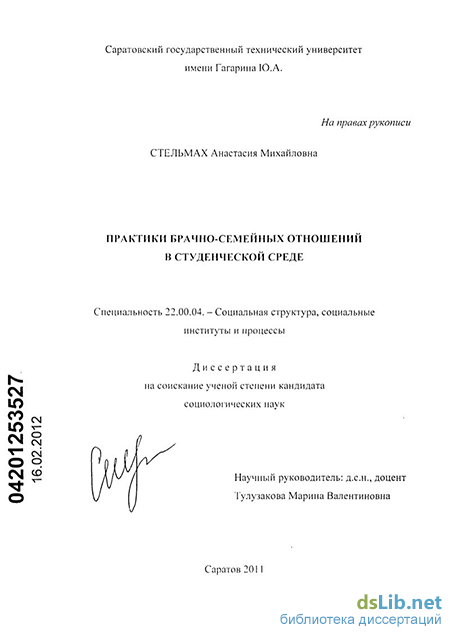 Саратовский государственный технический университет имени Гагарина Ю.А.

На правах рукописи

СТЕЛЬМАХ Анастасия Михайловна

ПРАКТИКИ БРАЧНО-СЕМЕЙНЫХ ОТНОШЕНИЙ В СТУДЕНЧЕСКОЙ СРЕДЕ

Специальность 22.00.04. – Социальная структура, социальные институты и процессы

Диссертация
на соискание ученой степени кандидата социологических наук

04201253527
16.02.2012

Научный руководитель: д.с.н., доцент
Тулузакова Марина Валентиновна

Саратов 2011

dsLib.net
библиотека диссертаций